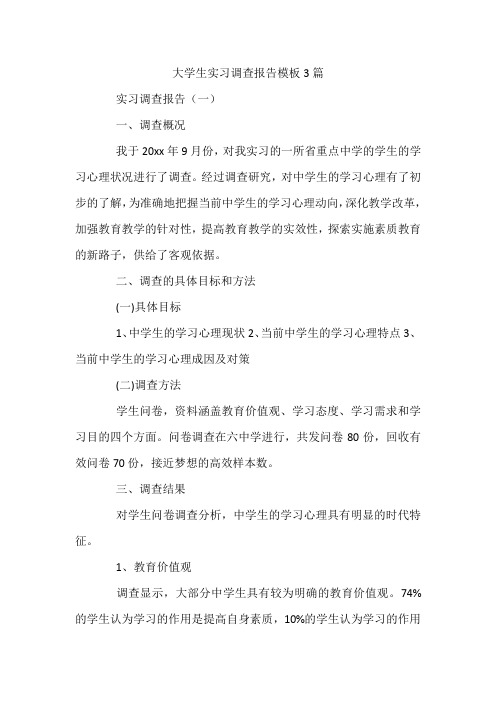 大学生实习调查报告模板3篇

实习调查报告（一）

一、调查概况

我于20xx年9月份，对我实习的一所省重点中学的学生的学习心理状况进行了调查。经过调查研究，对中学生的学习心理有了初步的了解，为准确地把握当前中学生的学习心理动向，深化教学改革，加强教育教学的针对性，提高教育教学的实效性，探索实施素质教育的新路子，供给了客观依据。

二、调查的具体目标和方法

(一)具体目标

1、中学生的学习心理现状 2、当前中学生的学习心理特点 3、当前中学生的学习心理成因及对策

(二)调查方法

学生问卷，资料涵盖教育价值观、学习态度、学习需求和学习目的四个方面。问卷调查在六中学进行，共发问卷80份，回收有效问卷70份，接近梦想的高效样本数。

三、调查结果

对学生问卷调查分析，中学生的学习心理具有明显的时代特征。

1、教育价值观

调查显示，大部分中学生具有较为明确的教育价值观。74%的学生认为学习的作用是提高自身素质，10%的学生认为学习的作用